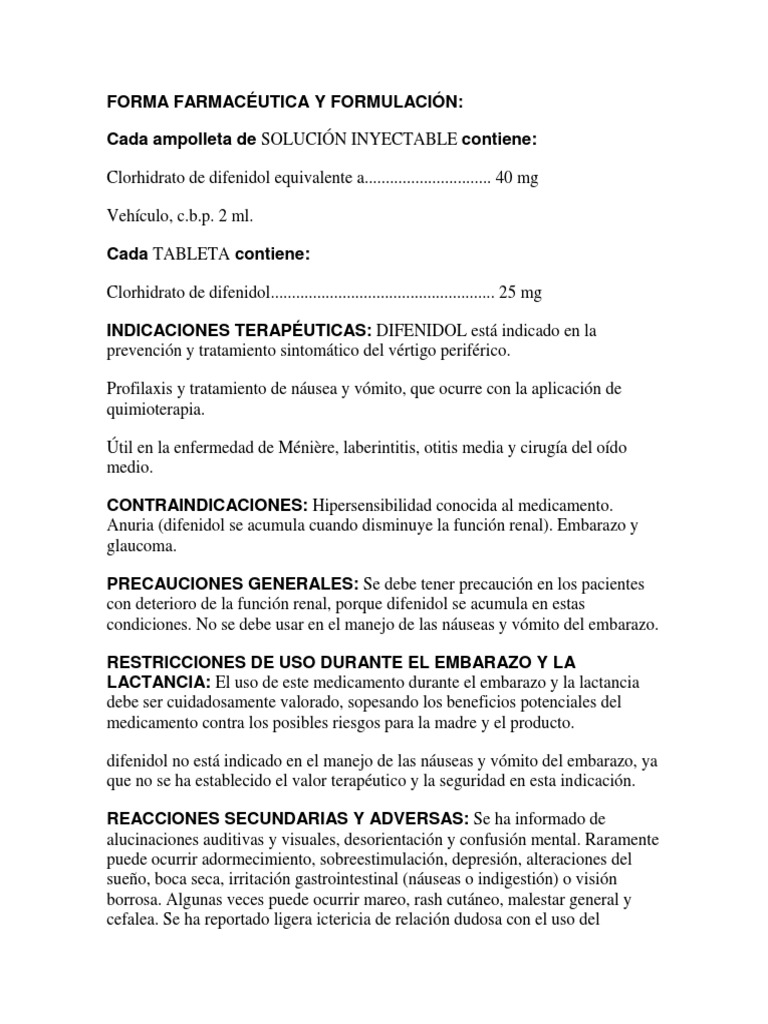 FORMA FARMACÉUTICA Y FORMULACIÓN:

Cada ampolleta de SOLUCIÓN INYECTABLE contiene:

Clorhidrato de difenidol equivalente a.............................. 40 mg

Vehículo, c.b.p. 2 ml.

Cada TABLETA contiene:

Clorhidrato de difenidol..................................................... 25 mg

INDICACIONES TERAPÉUTICAS: DIFENIDOL está indicado en la prevención y tratamiento sintomático del vértigo periférico.

Profilaxis y tratamiento de náusea y vómito, que ocurre con la aplicación de quimioterapia.

Útil en la enfermedad de Ménière, laberintitis, otitis media y cirugía del oído medio.

CONTRAINDICACIONES: Hipersensibilidad conocida al medicamento. Anuria (difenidol se acumula cuando disminuye la función renal). Embarazo y glaucoma.

PRECAUCIONES GENERALES: Se debe tener precaución en los pacientes con deterioro de la función renal, porque difenidol se acumula en estas condiciones. No se debe usar en el manejo de las náuseas y vómito del embarazo.

RESTRICCIONES DE USO DURANTE EL EMBARAZO Y LA LACTANCIA: El uso de este medicamento durante el embarazo y la lactancia debe ser cuidadosamente valorado, sopesando los beneficios potenciales del medicamento contra los posibles riesgos para la madre y el producto.

difenidol no está indicado en el manejo de las náuseas y vómito del embarazo, ya que no se ha establecido el valor terapéutico y la seguridad en esta indicación.

REACCIONES SECUNDARIAS Y ADVERSAS: Se ha informado de alucinaciones auditivas y visuales, desorientación y confusión mental. Raramente puede ocurrir adormecimiento, sobreestimulación, depresión, alteraciones del sueño, boca seca, irritación gastrointestinal (náuseas o indigestión) o visión borrosa. Algunas veces puede ocurrir mareo, rash cutáneo, malestar general y cefalea. Se ha reportado ligera ictericia de relación dudosa con el uso del